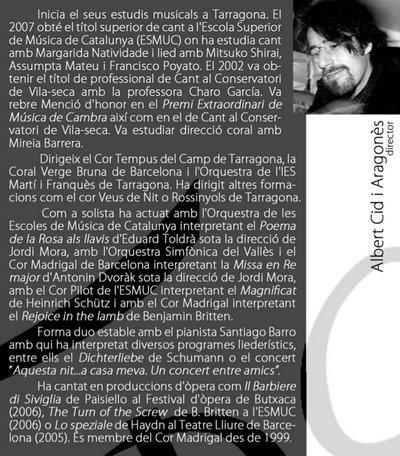 Inicia el seus estudis musicals a Tarragona. El 2007 obté el títol superior de cant a l'Escola Superior de Música de Catalunya (ESMUC) on ha estudia cant amb Margarida Natividade i lied amb Mitsuko Shirai, Assumpta Mateu i Francisco Poyato. El 2002 va obtenir el títol de professional de Cant al Conservatori de Vila-seca amb la professora Charo García. Va rebre Menció d'honor en el Premi Extraordinari de Música de Cambra així com en el de Cant al Conservatori de Vila-seca. Va estudiar direcció coral amb Mireia Barrera.

Dirigeix el Cor Tempus del Camp de Tarragona, la Coral Verge Bruna de Barcelona i l'Orquestra de l'IES Martí i Franquès de Tarragona. Ha dirigit altres formacions com el cor Veus de Nit o Rossinyols de Tarragona.

Com a solista ha actuat amb l'Orquestra de les Escoles de Música de Catalunya interpretant el Poema de la Rosa als llavis d'Eduard Toldrà sota la direcció de Jordi Mora, amb l'Orquestra Simfònica del Vallès i el Cor Madrigal de Barcelona interpretant la Missa en Re major d'Antonin Dvoràk sota la direcció de Jordi Mora, amb el Cor Pilot de l'ESMUC interpretant el Magnificat de Heinrich Schütz i amb el Cor Madrigal interpretant el Rejoice in the lamb de Benjamin Britten.

Forma duo estable amb el pianista Santiago Barro amb qui ha interpretat diversos programes liederístics, entre ells el Dichterliebe de Schumann o el concert "Aquesta nit...a casa meva. Un concert entre amics".

Ha cantat en produccions d'òpera com Il Barbiere di Siviglia de Paisiello al Festival d'òpera de Butxaca (2006), The Turn of the Screw de B. Britten a l'ESMUC (2006) o Lo speziale de Haydn al Teatre Lliure de Barcelona (2005). És membre del Cor Madrigal des de 1999.

Albert Cid i Aragonès
director